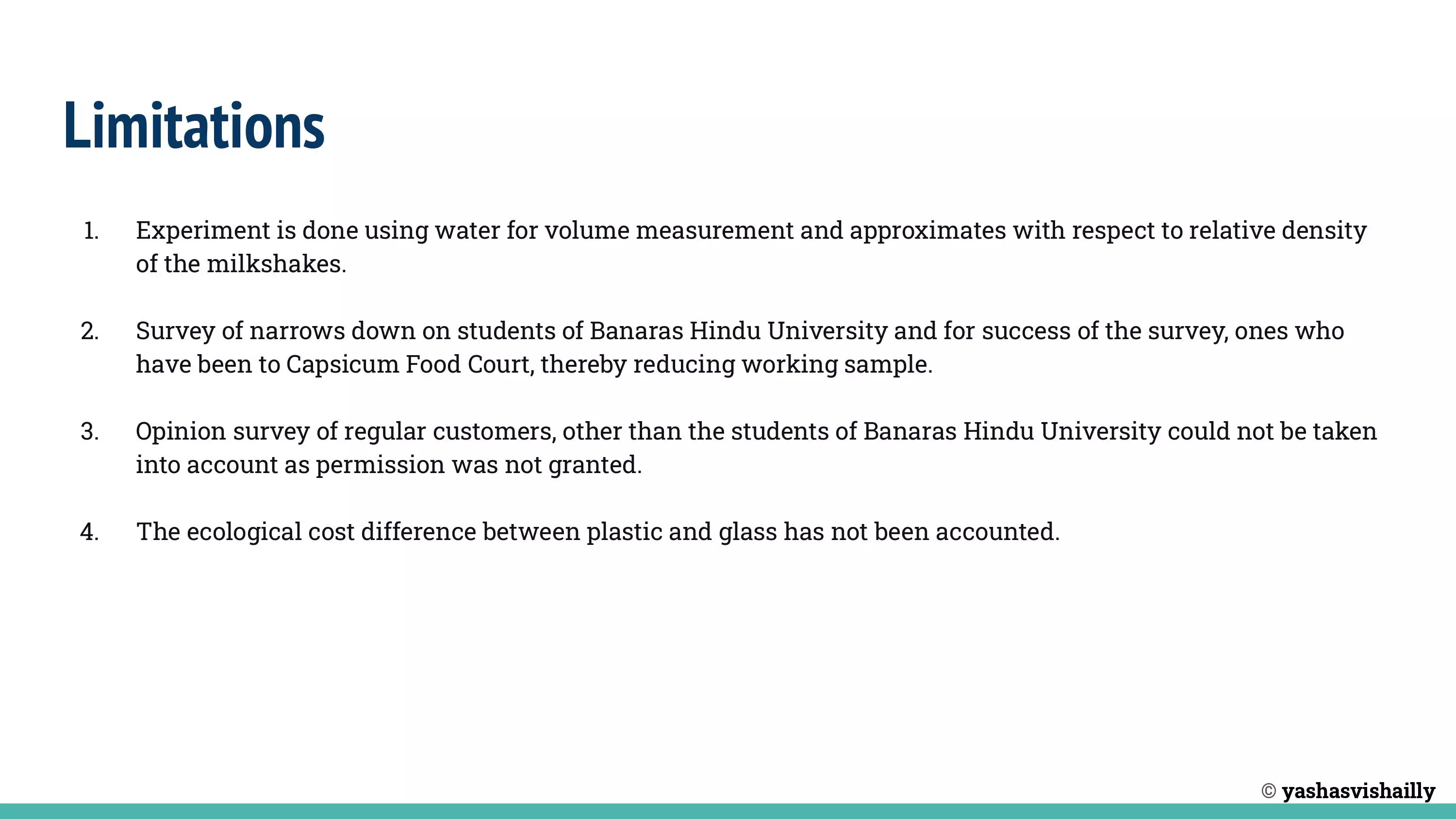 Limitations

1. Experiment is done using water for volume measurement and approximates with respect to relative density of the milkshakes.

2. Survey of narrows down on students of Banaras Hindu University and for success of the survey, ones who have been to Capsicum Food Court, thereby reducing working sample.

3. Opinion survey of regular customers, other than the students of Banaras Hindu University could not be taken into account as permission was not granted.

4. The ecological cost difference between plastic and glass has not been accounted.

© yashasvishailly